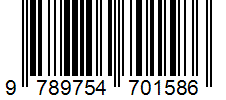 9 789754 701586